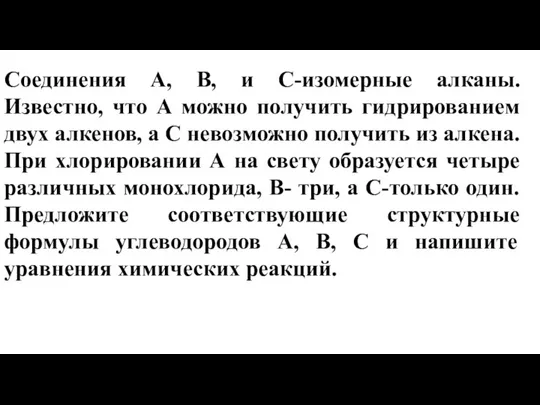 Соединения А, В, и С-изомерные алканы. Известно, что А можно получить гидрированием двух алкенов, а С невозможно получить из алкена. При хлорировании А на свету образуется четыре различных монохлорида, В- три, а С-только один. Предложите соответствующие структурные формулы углеводородов А, В, С и напишите уравнения химических реакций.